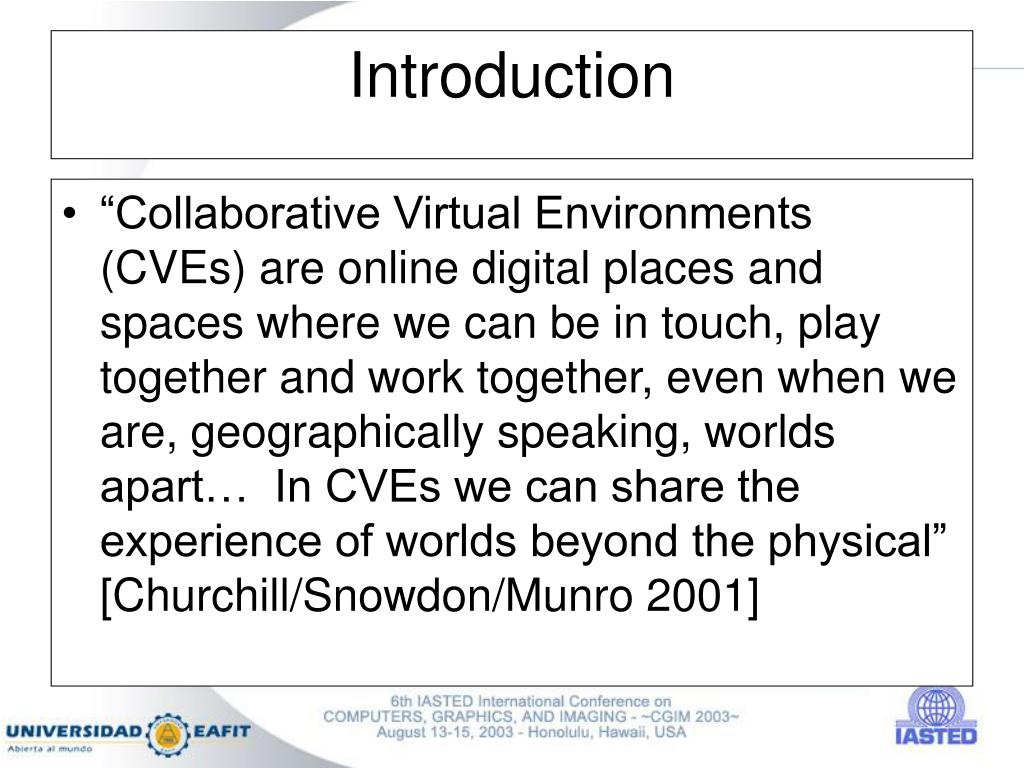 Introduction

• “Collaborative Virtual Environments (CVEs) are online digital places and spaces where we can be in touch, play together and work together, even when we are, geographically speaking, worlds apart… In CVEs we can share the experience of worlds beyond the physical” [Churchill/Snowdon/Munro 2001]

UNIVERSIDAD EAFIT
Abierta al mundo

6th IASTED International Conference on
COMPUTERS, GRAPHICS, AND IMAGING - ~CGIM 2003~
August 13-15, 2003 - Honolulu, Hawaii, USA

IASTED